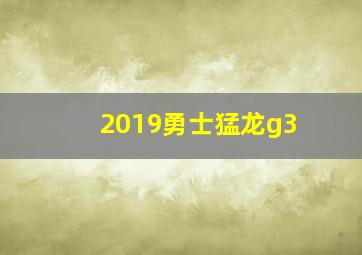 2019勇士猛龙g3